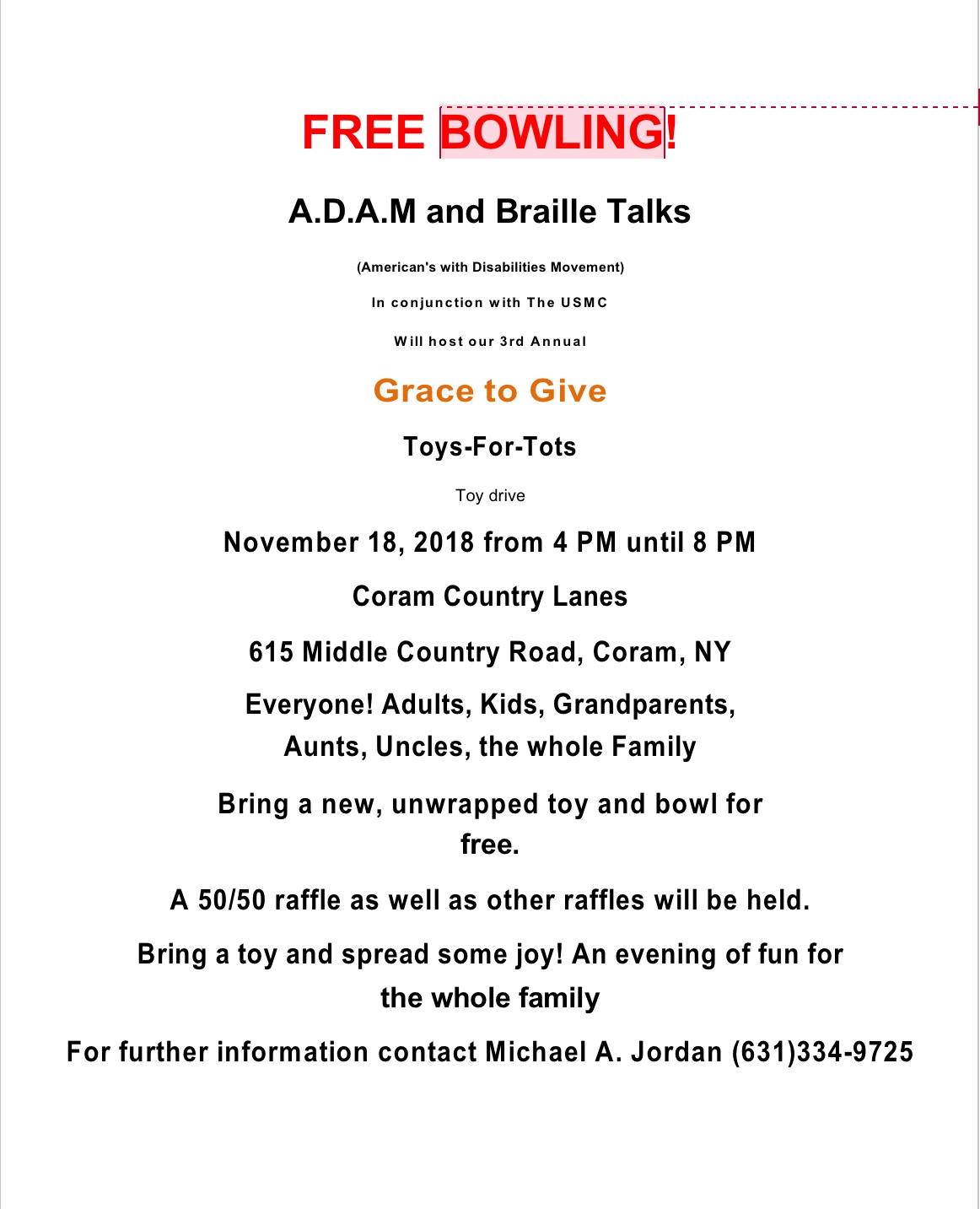 FREE BOWLING!

A.D.A.M and Braille Talks

(American's with Disabilities Movement)

In conjunction with The USMC

Will host our 3rd Annual

Grace to Give

Toys-For-Tots

Toy drive

November 18, 2018 from 4 PM until 8 PM

Coram Country Lanes

615 Middle Country Road, Coram, NY

Everyone! Adults, Kids, Grandparents, Aunts, Uncles, the whole Family

Bring a new, unwrapped toy and bowl for free.

A 50/50 raffle as well as other raffles will be held.

Bring a toy and spread some joy! An evening of fun for the whole family

For further information contact Michael A. Jordan (631)334-9725